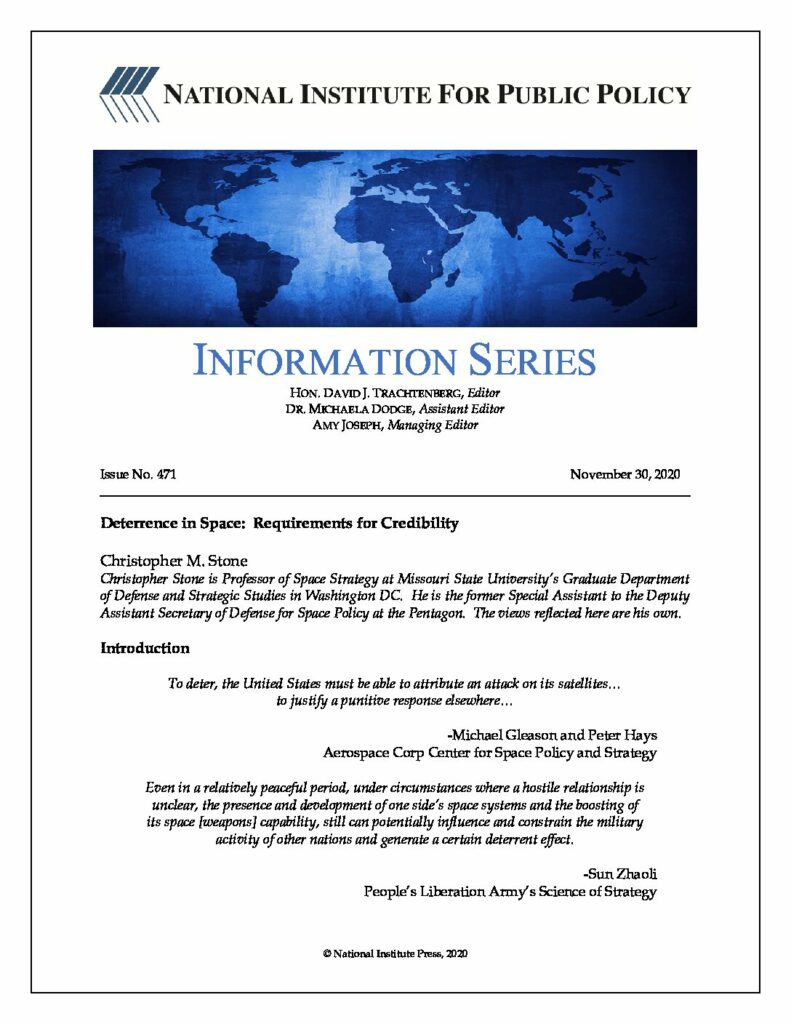 NATIONAL INSTITUTE FOR PUBLIC POLICY

INFORMATION SERIES

HON. DAVID J. TRACHTENBERG, Editor
DR. MICHAELA DODGE, Assistant Editor
AMY JOSEPH, Managing Editor

Issue No. 471

November 30, 2020

Deterrence in Space: Requirements for Credibility

Christopher M. Stone
Christopher Stone is Professor of Space Strategy at Missouri State University's Graduate Department of Defense and Strategic Studies in Washington DC. He is the former Special Assistant to the Deputy Assistant Secretary of Defense for Space Policy at the Pentagon. The views reflected here are his own.

Introduction

To deter, the United States must be able to attribute an attack on its satellites… to justify a punitive response elsewhere…

-Michael Gleason and Peter Hays
Aerospace Corp Center for Space Policy and Strategy

Even in a relatively peaceful period, under circumstances where a hostile relationship is unclear, the presence and development of one side's space systems and the boosting of its space [weapons] capability, still can potentially influence and constrain the military activity of other nations and generate a certain deterrent effect.

-Sun Zhaoli
People's Liberation Army's Science of Strategy

© National Institute Press, 2020